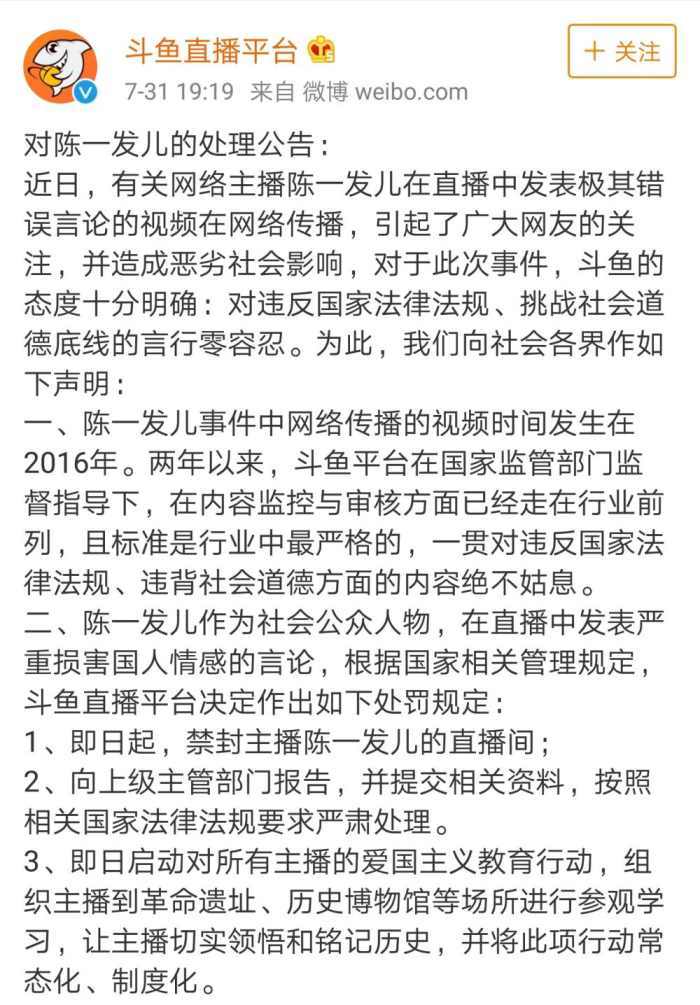 斗鱼直播平台

+ 关注

7-31 19:19 来自 微博 weibo.com

对陈一发儿的处理公告：
近日，有关网络主播陈一发儿在直播中发表极其错误言论的视频在网络传播，引起了广大网友的关注，并造成恶劣社会影响，对于此次事件，斗鱼的态度十分明确：对违反国家法律法规、挑战社会道德底线的言行零容忍。为此，我们向社会各界作如下声明：
一、陈一发儿事件中网络传播的视频时间发生在2016年。两年以来，斗鱼平台在国家监管部门监督指导下，在内容监控与审核方面已经走在行业前列，且标准是行业中最严格的，一贯对违反国家法律法规、违背社会道德方面的内容绝不姑息。
二、陈一发儿作为社会公众人物，在直播中发表严重损害国人情感的言论，根据国家相关管理规定，斗鱼直播平台决定作出如下处罚规定：
1、即日起，禁封主播陈一发儿的直播间；
2、向上级主管部门报告，并提交相关资料，按照相关国家法律法规要求严肃处理。
3、即日启动对所有主播的爱国主义教育行动，组织主播到革命遗址、历史博物馆等场所进行参观学习，让主播切实领悟和铭记历史，并将此项行动常态化、制度化。